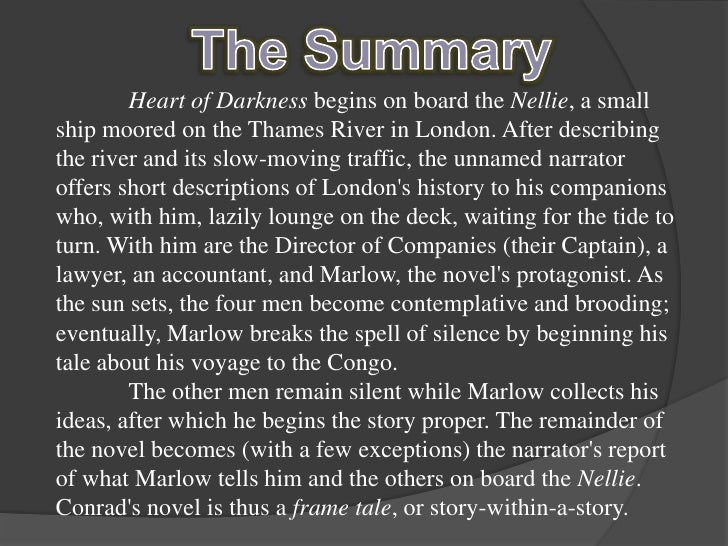 The Summary

Heart of Darkness begins on board the Nellie, a small ship moored on the Thames River in London. After describing the river and its slow-moving traffic, the unnamed narrator offers short descriptions of London's history to his companions who, with him, lazily lounge on the deck, waiting for the tide to turn. With him are the Director of Companies (their Captain), a lawyer, an accountant, and Marlow, the novel's protagonist. As the sun sets, the four men become contemplative and brooding; eventually, Marlow breaks the spell of silence by beginning his tale about his voyage to the Congo.

The other men remain silent while Marlow collects his ideas, after which he begins the story proper. The remainder of the novel becomes (with a few exceptions) the narrator's report of what Marlow tells him and the others on board the Nellie. Conrad's novel is thus a frame tale, or story-within-a-story.